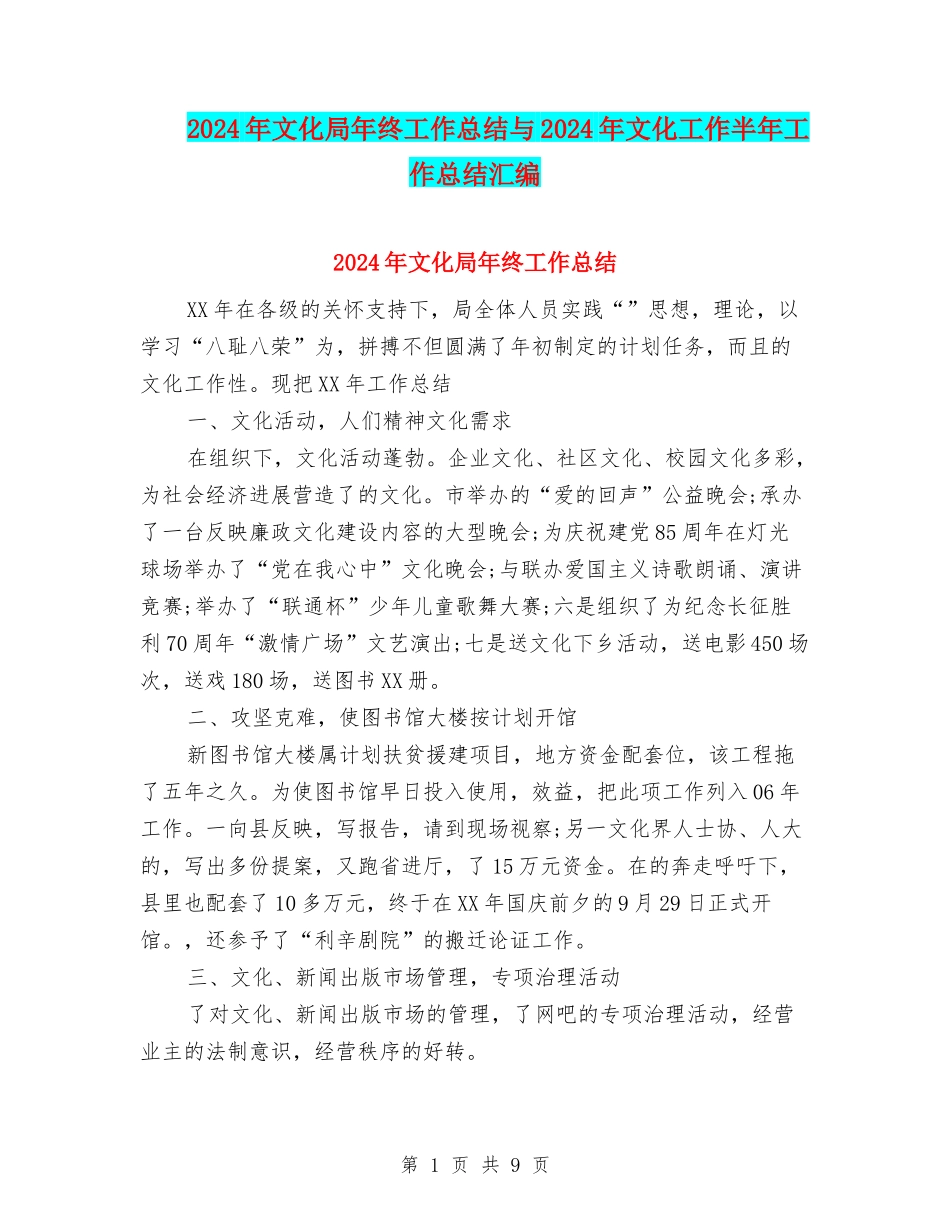 2024年文化局年终工作总结与2024年文化工作半年工作总结汇编

2024年文化局年终工作总结

XX年在各级的关怀支持下，局全体人员实践“”思想，理论，以学习“八耻八荣”为，拼搏不但圆满了年初制定的计划任务，而且的文化工作性。现把XX年工作总结

一、文化活动，人们精神文化需求

在组织下，文化活动蓬勃。企业文化、社区文化、校园文化多彩，为社会经济进展营造了的文化。市举办的“爱的回声”公益晚会;承办了一台反映廉政文化建设内容的大型晚会;为庆祝建党85周年在灯光球场举办了“党在我心中”文化晚会;与联办爱国主义诗歌朗诵、演讲竞赛;举办了“联通杯”少年儿童歌舞大赛;六是组织了为纪念长征胜利70周年“激情广场”文艺演出;七是送文化下乡活动，送电影450场次，送戏180场，送图书XX册。

二、攻坚克难，使图书馆大楼按计划开馆

新图书馆大楼属计划扶贫援建项目，地方资金配套位，该工程拖了五年之久。为使图书馆早日投入使用，效益，把此项工作列入06年工作。一向县反映，写报告，请到现场视察;另一文化界人士协、人大的，写出多份提案，又跑省进厅，了15万元资金。在的奔走呼吁下，县里也配套了10多万元，终于在XX年国庆前夕的9月29日正式开馆。，还参予了“利辛剧院”的搬迁论证工作。

三、文化、新闻出版市场管理，专项治理活动

了对文化、新闻出版市场的管理，了网吧的专项治理活动，经营业主的法制意识，经营秩序的好转。

第 1 页 共 9 页